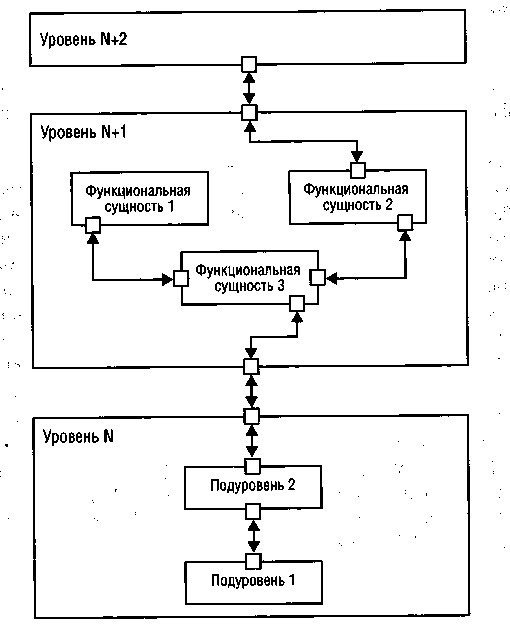 Уровень N+2

Уровень N+1

Функциональная сущность 1

Функциональная сущность 2

Функциональная сущность 3

Уровень N

Подуровень 2

Подуровень 1